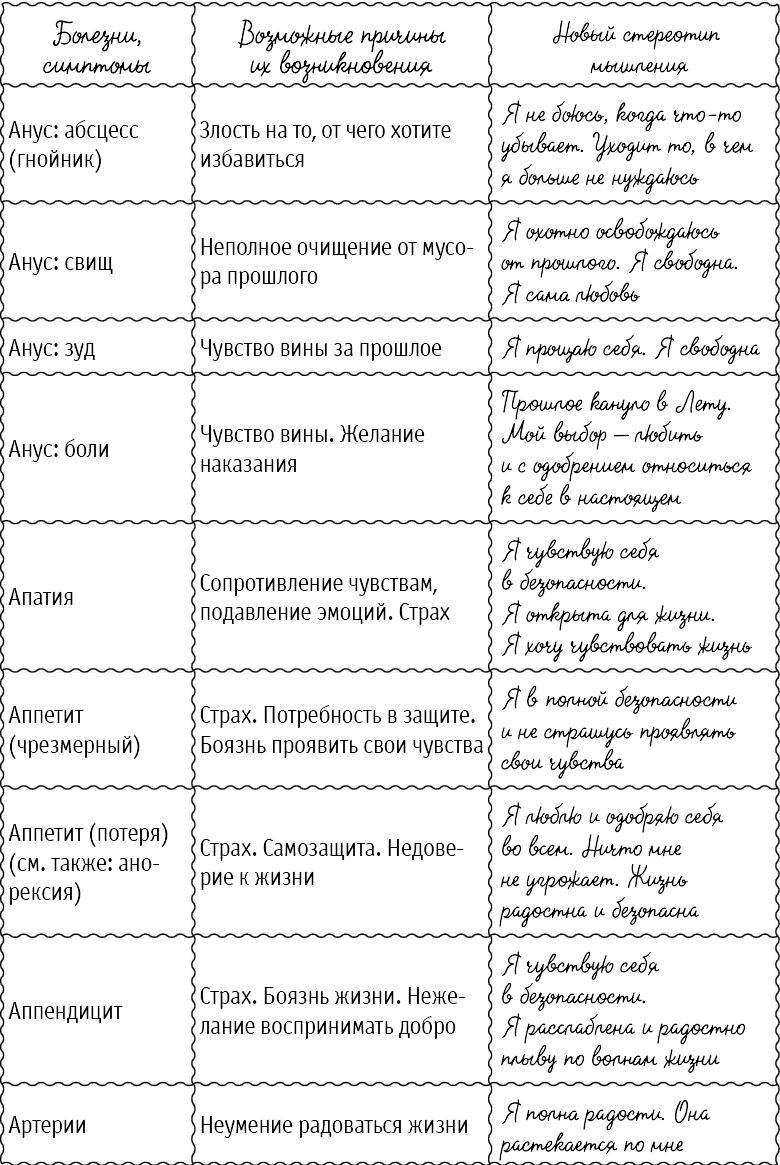 | Болезни, симптомы | Возможные причины их возникновения | Новый стереотип мышления |
|---|---|---|
| Анус: абсцесс (гнойник) | Злость на то, от чего хотите избавиться | Я не боюсь, когда что-то убывает. Уходит то, в чем я больше не нуждаюсь |
| Анус: свищ | Неполное очищение от мусора прошлого | Я охотно освобождаюсь от прошлого. Я свободна. Я сама любовь |
| Анус: зуд | Чувство вины за прошлое | Я прощаю себя. Я свободна |
| Анус: боли | Чувство вины. Желание наказания | Прошлое кануло в Лету. Мой выбор — любить и с одобрением относиться к себе в настоящем |
| Апатия | Сопротивление чувствам, подавление эмоций. Страх | Я чувствую себя в безопасности. Я открыта для жизни. Я хочу чувствовать жизнь |
| Аппетит (чрезмерный) | Страх. Потребность в защите. Боязнь проявить свои чувства | Я в полной безопасности и не страшусь проявлять свои чувства |
| Аппетит (потеря) (см. также: анорексия) | Страх. Самозащита. Недоверие к жизни | Я люблю и одобряю себя во всем. Ничто мне не угрожает. Жизнь радостна и безопасна |
| Аппендицит | Страх. Боязнь жизни. Нежелание воспринимать добро | Я чувствую себя в безопасности. Я расслаблена и радостно плыву по волнам жизни |
| Артерии | Неумение радоваться жизни | Я полна радости. Она растекается по мне |